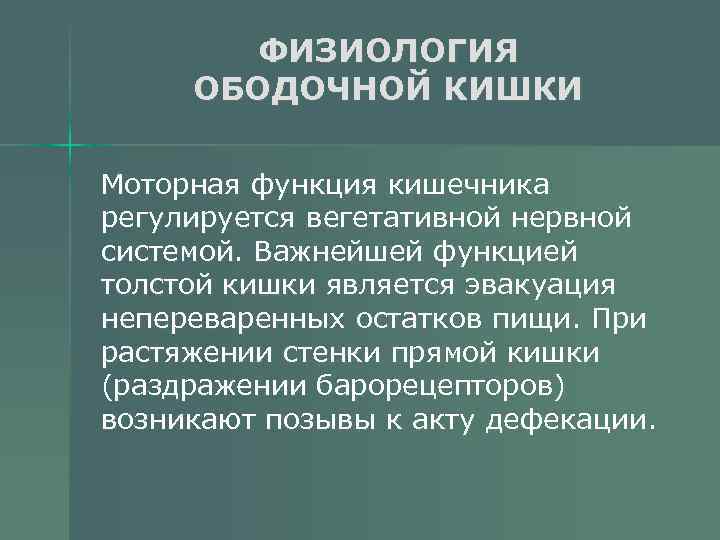 ФИЗИОЛОГИЯ ОБОДОЧНОЙ КИШКИ

Моторная функция кишечника регулируется вегетативной нервной системой. Важнейшей функцией толстой кишки является эвакуация непереваренных остатков пищи. При растяжении стенки прямой кишки (раздражении барорецепторов) возникают позывы к акту дефекации.